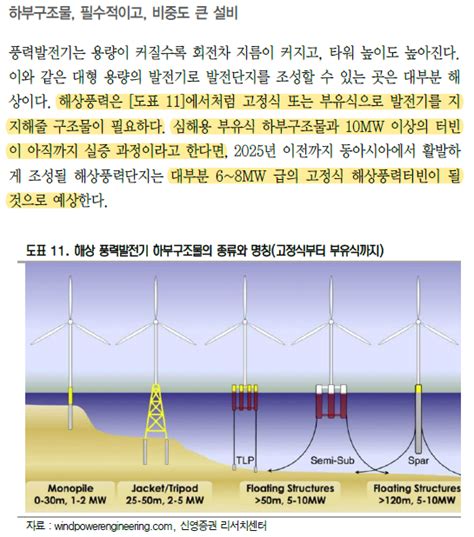 하부구조물, 필수적이고, 비중도 큰 설비

풍력발전기는 용량이 커질수록 회전차 지름이 커지고, 타워 높이도 높아진다. 이와 같은 대형 용량의 발전기로 발전단지를 조성할 수 있는 곳은 대부분 해상이다. 해상풍력은 [도표 11]에서처럼 고정식 또는 부유식으로 발전기를 지지해줄 구조물이 필요하다. 심해용 부유식 하부구조물과 10MW 이상의 터빈이 아직까지 실증 과정이라고 한다면, 2025년 이전까지 동아시아에서 활발하게 조성될 해상풍력단지는 대부분 6~8MW 급의 고정식 해상풍력터빈이 될 것으로 예상한다.

도표 11. 해상 풍력발전기 하부구조물의 종류와 명칭(고정식부터 부유식까지)

TLP
Semi-Sub
Spar

Monopile
0-30m, 1-2 MW

Jacket/Tripod
25-50m, 2-5 MW

Floating Structures
>50m, 5-10MW

Floating Structures
>120m, 5-10MW

자료 : windpowerengineering.com, 신영증권 리서치센터